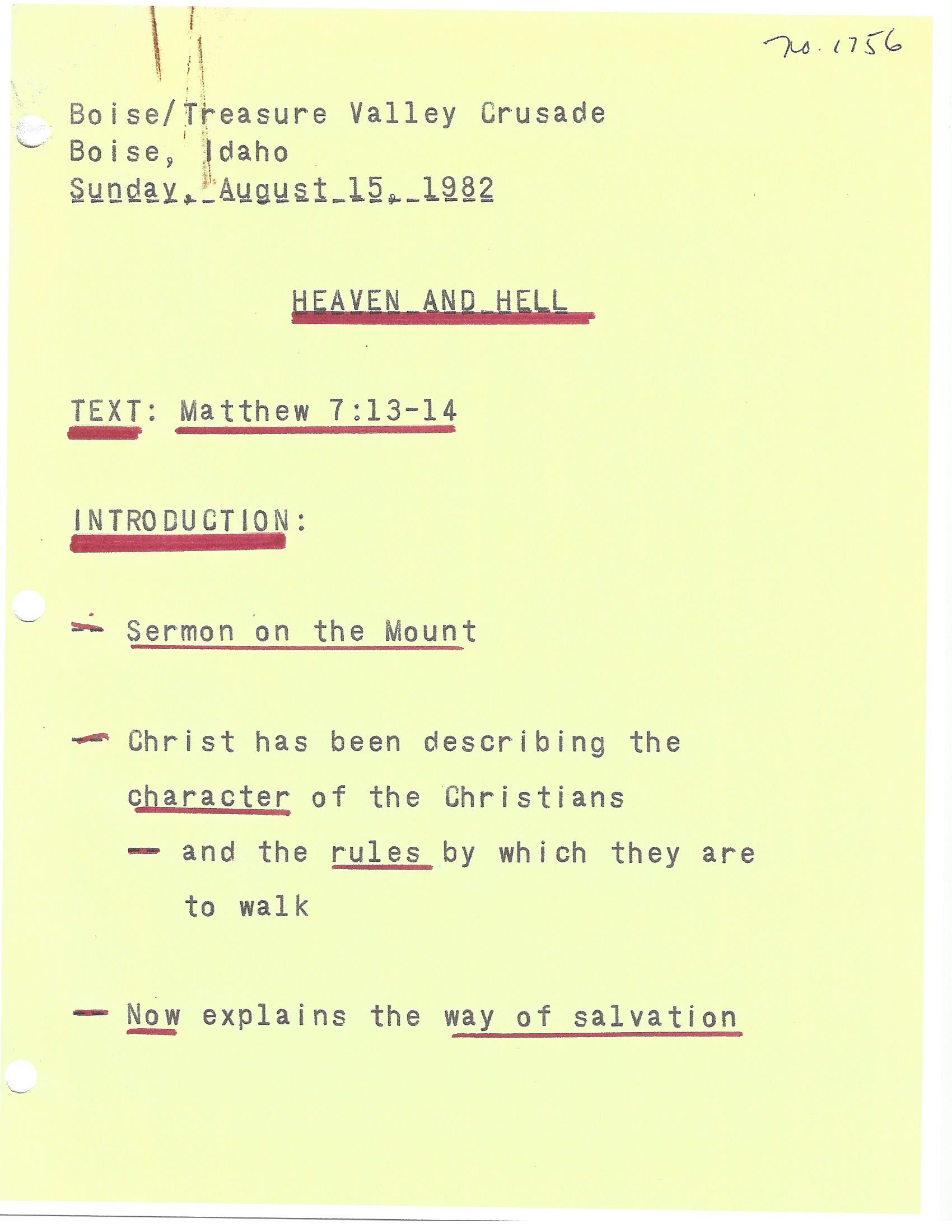 no. 1756

Boise/Treasure Valley Crusade
Boise, Idaho
Sunday, August 15, 1982

HEAVEN AND HELL

TEXT: Matthew 7:13-14

INTRODUCTION:

- Sermon on the Mount

- Christ has been describing the character of the Christians
- and the rules by which they are to walk

- Now explains the way of salvation